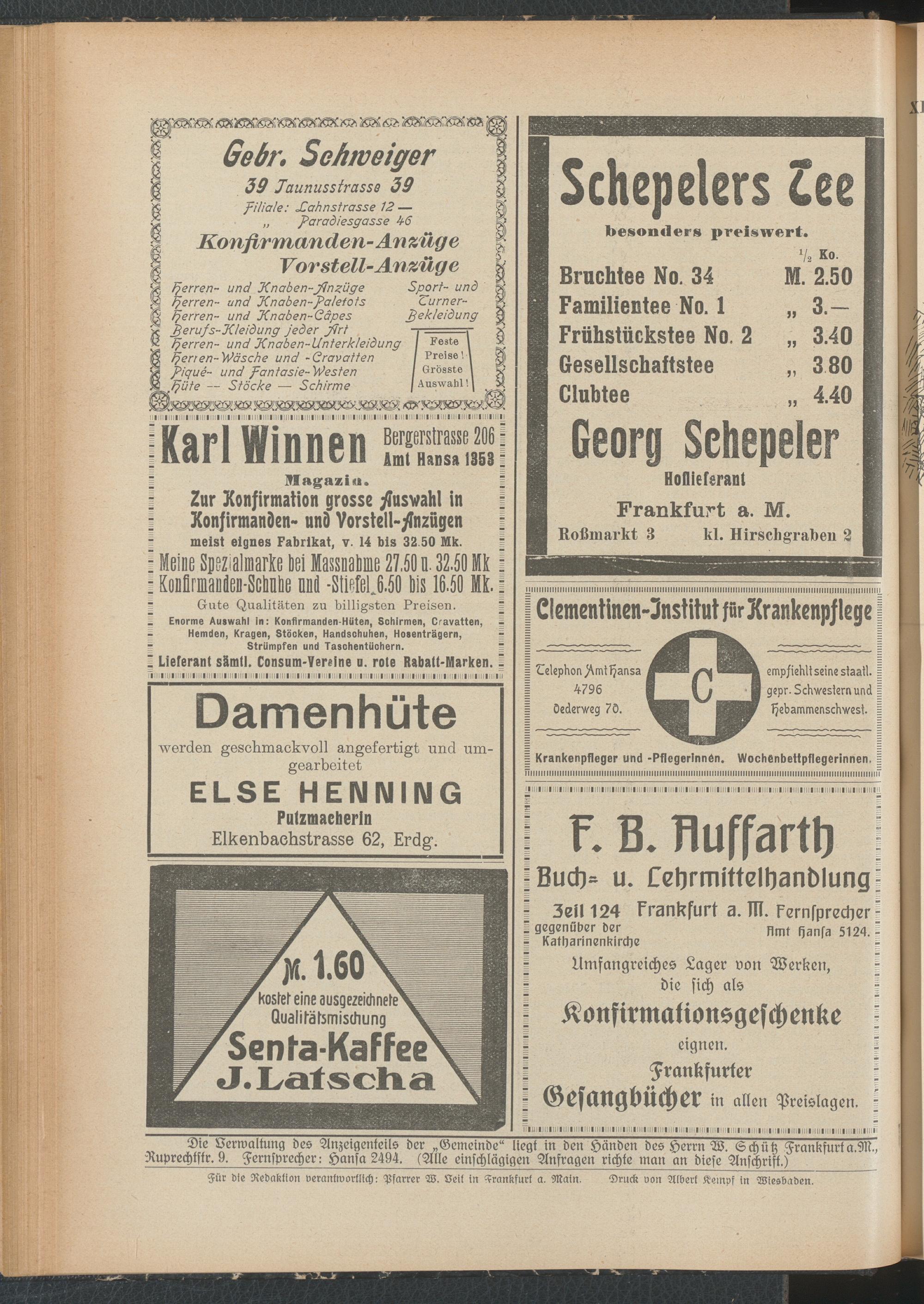 Gebr. Schweiger

39 Taunusstrasse 39

Filiale: Lahnstrasse 12 —
„ Paradiesgasse 46

Konfirmanden-Anzüge
Vorstell-Anzüge

Herren- und Knaben-Anzüge
Herren- und Knaben-Paletots
Herren- und Knaben-Capes
Berufs-Kleidung jeder Art
Herren- und Knaben-Unterkleidung
Herren-Wäsche und -Cravatten
Piqué- und Fantasie-Westen
Hüte — Stöcke — Schirme

Sport- und Turner-Bekleidung

Feste Preise! Grösste Auswahl!

Karl Winnen Bergerstrasse 206 Amt Hansa 1353

Magazin.

Zur Konfirmation grosse Auswahl in Konfirmanden- und Vorstell-Anzügen

meist eignes Fabrikat, v. 14 bis 32.50 Mk.

Meine Spezialmarke bei Massnahme 27.50 u. 32.50 Mk
Konfirmanden-Schuhe und -Stiefel 6.50 bis 16.50 Mk.

Gute Qualitäten zu billigsten Preisen.

Enorme Auswahl in: Konfirmanden-Hüten, Schirmen, Cravatten, Hemden, Kragen, Stöcken, Handschuhen, Hosenträgern, Strümpfen und Taschentüchern.

Lieferant sämtl. Consum-Vereine u. rote Rabatt-Marken.

Damenhüte

werden geschmackvoll angefertigt und umgearbeitet

ELSE HENNING

Putzmacherin

Elkenbachstrasse 62, Erdg.

M. 1.60

kostet eine ausgezeichnete Qualitätsmischung

Senta-Kaffee
J. Latscha

Schepelers Tee

besonders preiswert.

| | $\frac{1}{2}$ Ko. |
|---|---|
| Bruchtee No. 34 | M. 2.50 |
| Familientee No. 1 | „ 3.— |
| Frühstückstee No. 2 | „ 3.40 |
| Gesellschaftstee | „ 3.80 |
| Clubtee | „ 4.40 |

Georg Schepeler

Hoflieferant

Frankfurt a. M.

Roßmarkt 3 kl. Hirschgraben 2

Clementinen-Institut für Krankenpflege

Telephon Amt Hansa 4796 Oederweg 70.

C

empfiehlt seine staatl. gepr. Schwestern und Hebammenschwest.

Krankenpfleger und -Pflegerinnen. Wochenbettpflegerinnen.

F. B. Auffarth

Buch- u. Lehrmittelhandlung

Zeil 124 gegenüber der Katharinenkirche Frankfurt a. M. Fernsprecher Amt Hansa 5124.

Umfangreiches Lager von Werken, die sich als

Konfirmationsgeschenke

eignen.

Frankfurter Gesangbücher in allen Preislagen.

Die Verwaltung des Anzeigenteils der „Gemeinde“ liegt in den Händen des Herrn W. Schütz Frankfurt a. M., Ruprechtstr. 9. Fernsprecher: Hansa 2494. (Alle einschlägigen Anfragen richte man an diese Anschrift.)

Für die Redaktion verantwortlich: Pfarrer W. Veit in Frankfurt a. Main. Druck von Albert Kempf in Wiesbaden.